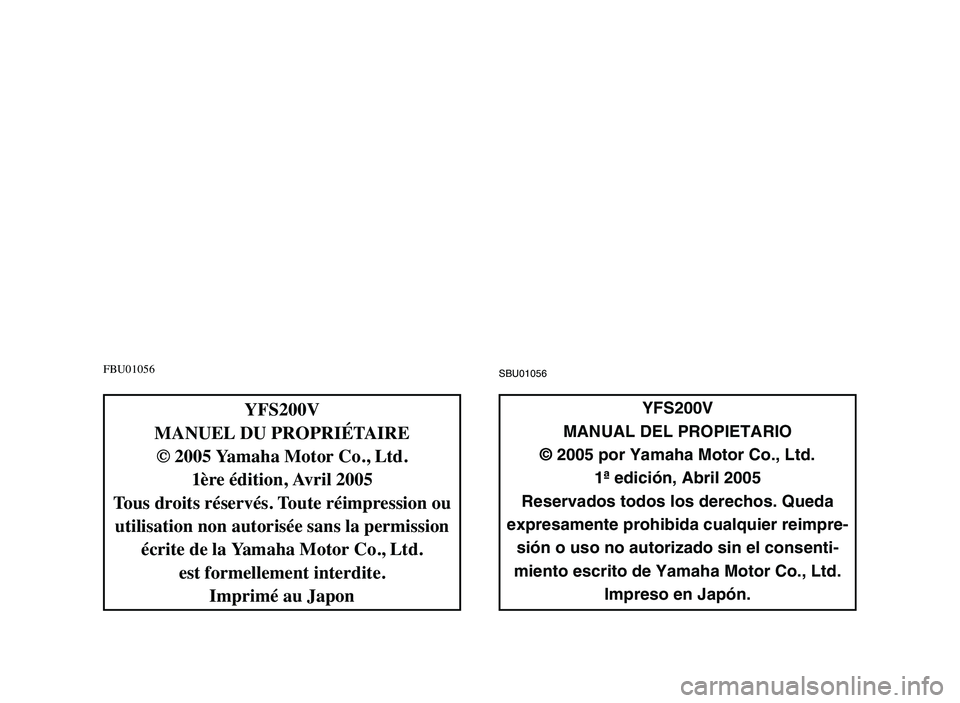 FBU01056

YFS200V
MANUEL DU PROPRIÉTAIRE
© 2005 Yamaha Motor Co., Ltd.
1ère édition, Avril 2005
Tous droits réservés. Toute réimpression ou utilisation non autorisée sans la permission écrite de la Yamaha Motor Co., Ltd. est formellement interdite.
Imprimé au Japon

SBU01056

YFS200V
MANUAL DEL PROPIETARIO
© 2005 por Yamaha Motor Co., Ltd.
1ª edición, Abril 2005
Reservados todos los derechos. Queda expresamente prohibida cualquier reimpresión o uso no autorizado sin el consentimiento escrito de Yamaha Motor Co., Ltd.
Impreso en Japón.

carmanualsonline.info